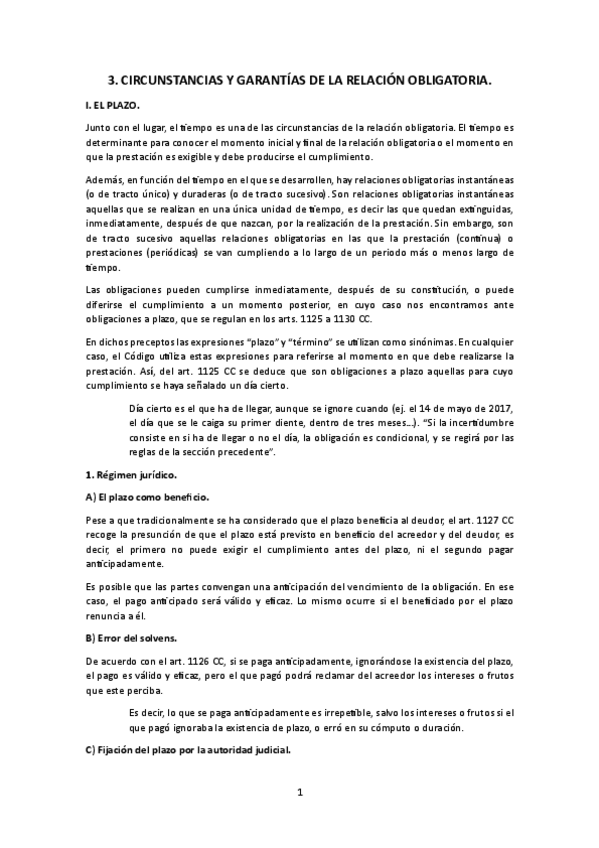 3. CIRCUNSTANCIAS Y GARANTÍAS DE LA RELACIÓN OBLIGATORIA.

I. EL PLAZO.

Junto con el lugar, el tiempo es una de las circunstancias de la relación obligatoria. El tiempo es determinante para conocer el momento inicial y final de la relación obligatoria o el momento en que la prestación es exigible y debe producirse el cumplimiento.

Además, en función del tiempo en el que se desarrollen, hay relaciones obligatorias instantáneas (o de tracto único) y duraderas (o de tracto sucesivo). Son relaciones obligatorias instantáneas aquellas que se realizan en una única unidad de tiempo, es decir las que quedan extinguidas, inmediatamente, después de que nazcan, por la realización de la prestación. Sin embargo, son de tracto sucesivo aquellas relaciones obligatorias en las que la prestación (continua) o prestaciones (periódicas) se van cumpliendo a lo largo de un periodo más o menos largo de tiempo.

Las obligaciones pueden cumplirse inmediatamente, después de su constitución, o puede diferirse el cumplimiento a un momento posterior, en cuyo caso nos encontramos ante obligaciones a plazo, que se regulan en los arts. 1125 a 1130 CC.

En dichos preceptos las expresiones "plazo" y "término" se utilizan como sinónimas. En cualquier caso, el Código utiliza estas expresiones para referirse al momento en que debe realizarse la prestación. Así, del art. 1125 CC se deduce que son obligaciones a plazo aquellas para cuyo cumplimiento se haya señalado un día cierto.

Día cierto es el que ha de llegar, aunque se ignore cuando (ej. el 14 de mayo de 2017, el día que se le caiga su primer diente, dentro de tres meses...). "Si la incertidumbre consiste en si ha de llegar o no el día, la obligación es condicional, y se regirá por las reglas de la sección precedente".

1. Régimen jurídico.

A) El plazo como beneficio.

Pese a que tradicionalmente se ha considerado que el plazo beneficia al deudor, el art. 1127 CC recoge la presunción de que el plazo está previsto en beneficio del acreedor y del deudor, es decir, el primero no puede exigir el cumplimiento antes del plazo, ni el segundo pagar anticipadamente.

Es posible que las partes convengan una anticipación del vencimiento de la obligación. En ese caso, el pago anticipado será válido y eficaz. Lo mismo ocurre si el beneficiado por el plazo renuncia a él.

B) Error del solvens.

De acuerdo con el art. 1126 CC, si se paga anticipadamente, ignorándose la existencia del plazo, el pago es válido y eficaz, pero el que pagó podrá reclamar del acreedor los intereses o frutos que este perciba.

Es decir, lo que se paga anticipadamente es irrepetible, salvo los intereses o frutos si el que pagó ignoraba la existencia de plazo, o erró en su cómputo o duración.

C) Fijación del plazo por la autoridad judicial.

1